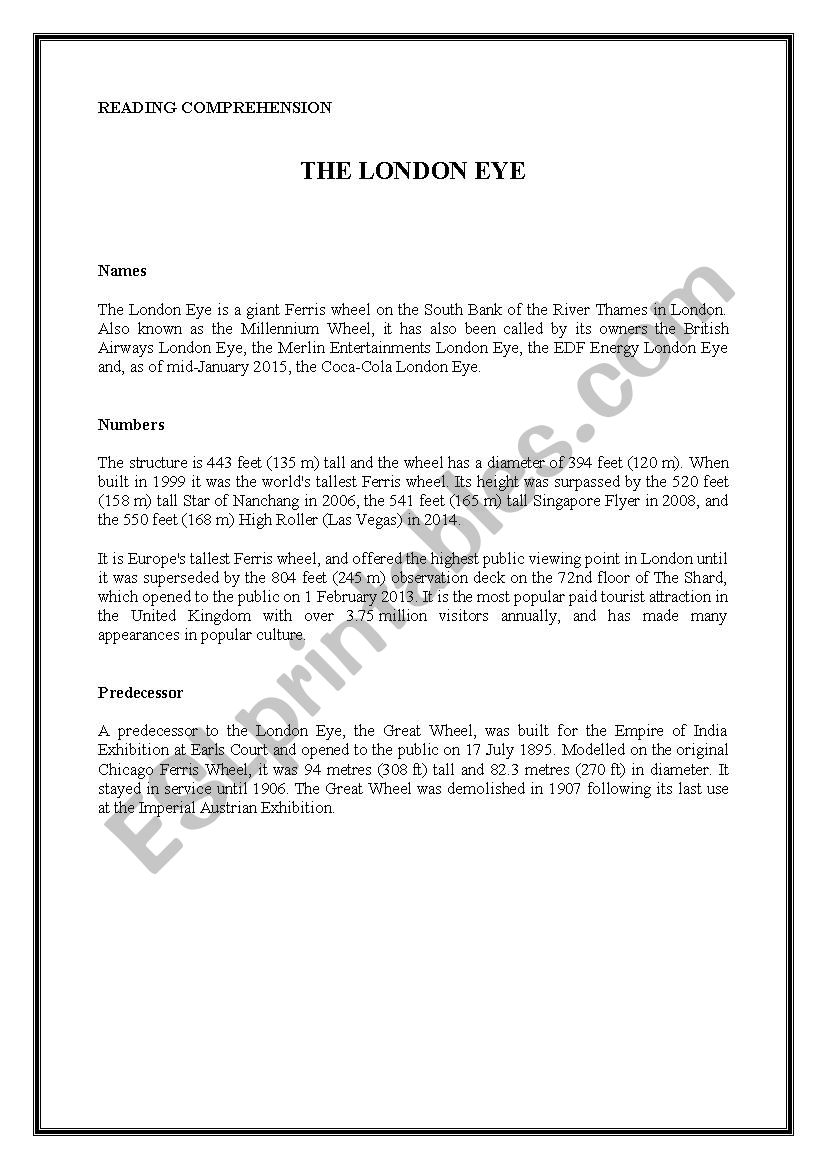 READING COMPREHENSION

THE LONDON EYE

Names

The London Eye is a giant Ferris wheel on the South Bank of the River Thames in London. Also known as the Millennium Wheel, it has also been called by its owners the British Airways London Eye, the Merlin Entertainments London Eye, the EDF Energy London Eye and, as of mid-January 2015, the Coca-Cola London Eye.

Numbers

The structure is 443 feet (135 m) tall and the wheel has a diameter of 394 feet (120 m). When built in 1999 it was the world's tallest Ferris wheel. Its height was surpassed by the 520 feet (158 m) tall Star of Nanchang in 2006, the 541 feet (165 m) tall Singapore Flyer in 2008, and the 550 feet (168 m) High Roller (Las Vegas) in 2014.

It is Europe's tallest Ferris wheel, and offered the highest public viewing point in London until it was superseded by the 804 feet (245 m) observation deck on the 72nd floor of The Shard, which opened to the public on 1 February 2013. It is the most popular paid tourist attraction in the United Kingdom with over 3.75 million visitors annually, and has made many appearances in popular culture.

Predecessor

A predecessor to the London Eye, the Great Wheel, was built for the Empire of India Exhibition at Earls Court and opened to the public on 17 July 1895. Modelled on the original Chicago Ferris Wheel, it was 94 metres (308 ft) tall and 82.3 metres (270 ft) in diameter. It stayed in service until 1906. The Great Wheel was demolished in 1907 following its last use at the Imperial Austrian Exhibition.

ESLprintables.com